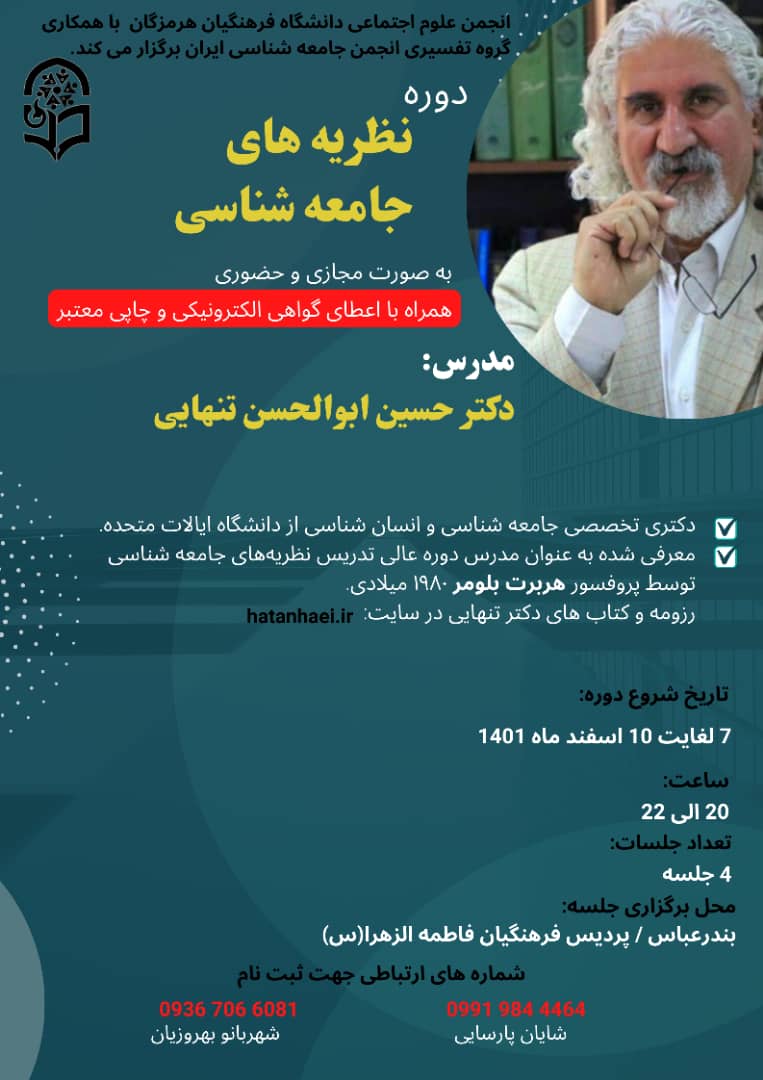 انجمن علوم اجتماعی دانشگاه فرهنگیان هرمزگان با همکاری گروه تفسیری انجمن جامعه شناسی ایران برگزار می کند.

دوره
نظریه های جامعه شناسی

به صورت مجازی و حضوری
همراه با اعطای گواهی الکترونیکی و چاپی معتبر

مدرس:
دکتر حسین ابوالحسن تنهایی

دکتری تخصصی جامعه شناسی و انسان شناسی از دانشگاه ایالات متحده.
معرفی شده به عنوان مدرس دوره عالی تدریس نظریه‌های جامعه شناسی توسط پروفسور هربرت بلومر ۱۹۸۰ میلادی.
رزومه و کتاب های دکتر تنهایی در سایت: hatanhaei.ir

تاریخ شروع دوره:
7 لغایت 10 اسفند ماه 1401

ساعت:
20 الی 22

تعداد جلسات:
4 جلسه

محل برگزاری جلسه:
بندرعباس / پردیس فرهنگیان فاطمه الزهرا(س)

شماره های ارتباطی جهت ثبت نام
0991 984 4464
شایان پارسایی
0936 706 6081
شهربانو بهروزیان